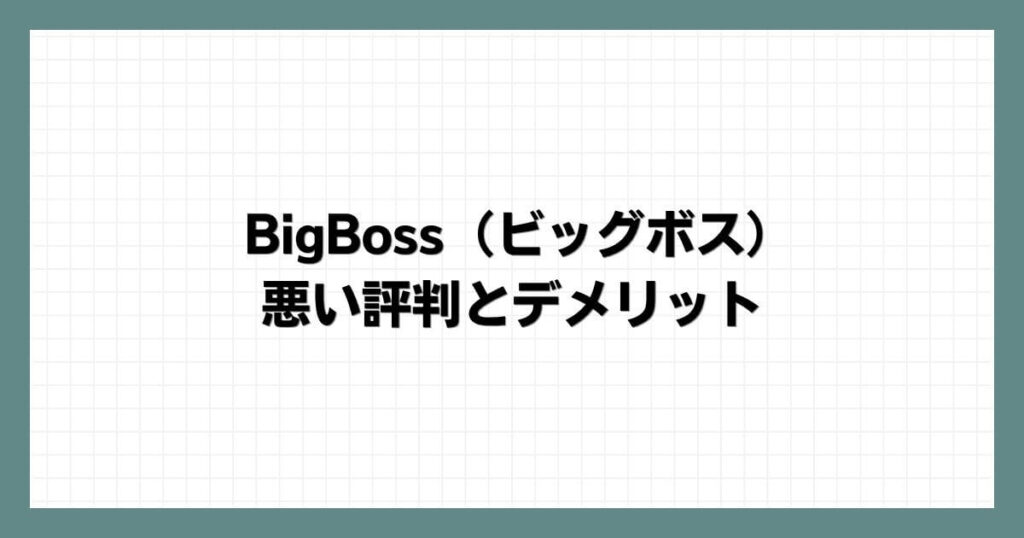 BigBoss（ビッグボス）
悪い評判とデメリット